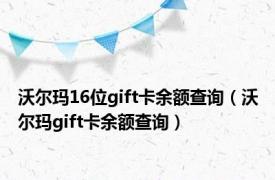 沃尔玛16位gift卡余额查询（沃尔玛gift卡余额查询）